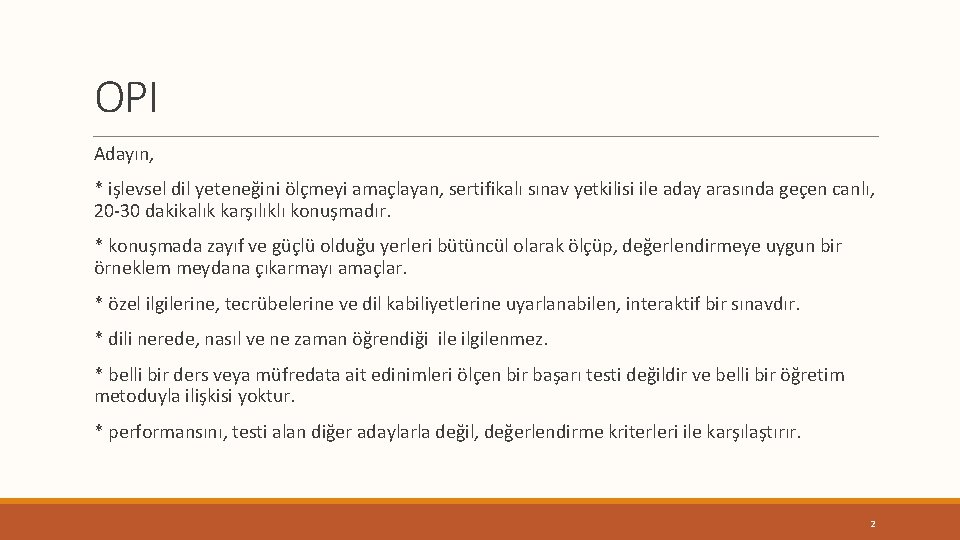 OPI

Adayın,

* işlevsel dil yeteneğini ölçmeyi amaçlayan, sertifikalı sınav yetkilisi ile aday arasında geçen canlı, 20-30 dakikalık karşılıklı konuşmadır.

* konuşmada zayıf ve güçlü olduğu yerleri bütüncül olarak ölçüp, değerlendirmeye uygun bir örneklem meydana çıkarmayı amaçlar.

* özel ilgilerine, tecrübelerine ve dil kabiliyetlerine uyarlanabilen, interaktif bir sınavdır.

* dili nerede, nasıl ve ne zaman öğrendiği ile ilgilenmez.

* belli bir ders veya müfredata ait edinimleri ölçen bir başarı testi değildir ve belli bir öğretim metoduyla ilişkisi yoktur.

* performansını, testi alan diğer adaylarla değil, değerlendirme kriterleri ile karşılaştırır.

2